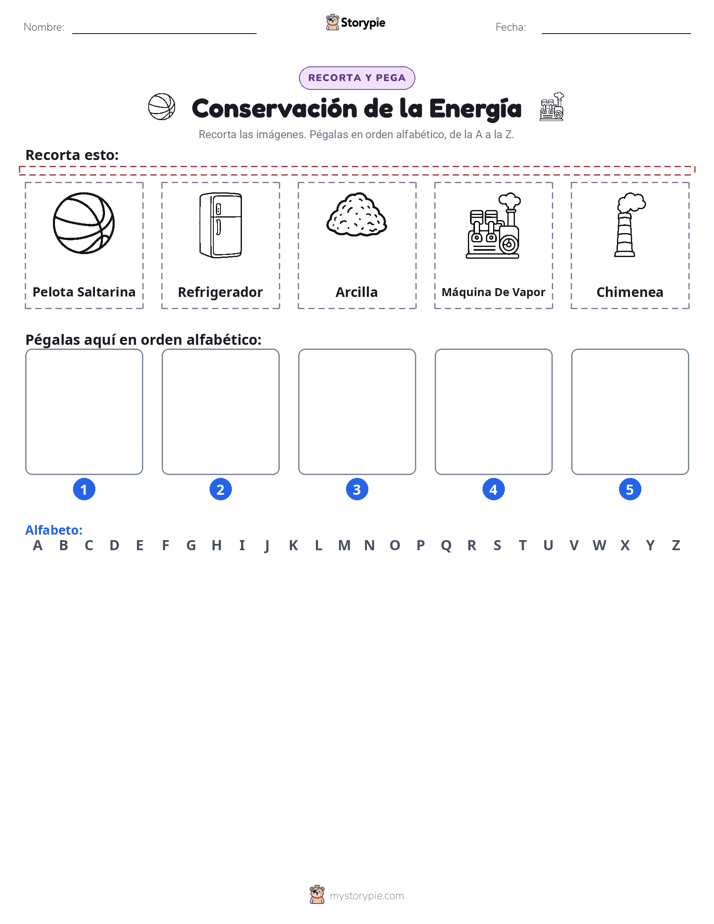 Nombre: ____ Storypie Fecha: ____

RECORTA Y PEGA

Conservación de la Energía

Recorta las imágenes. Pégalas en orden alfabético, de la A a la Z.

Recorta esto:

Pelota Saltarina

Refrigerador

Arcilla

Máquina De Vapor

Chimenea

Pégalas aquí en orden alfabético:

1

2

3

4

5

Alfabeto:
A B C D E F G H I J K L M N O P Q R S T U V W X Y Z

mystorypie.com